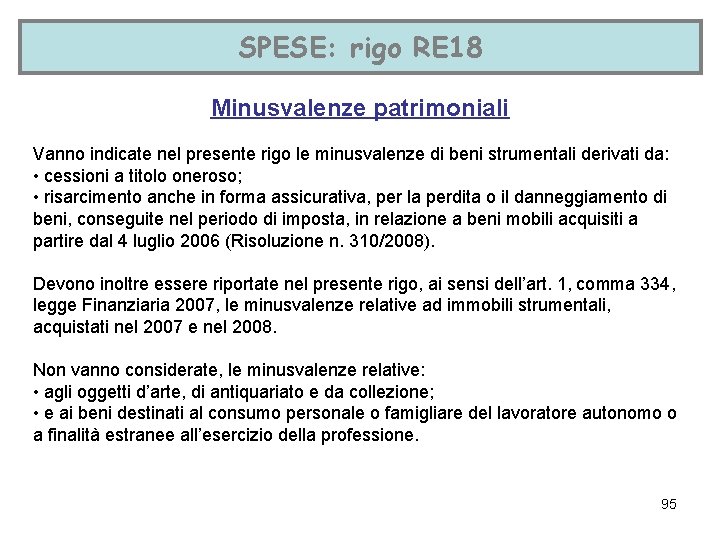 SPESE: rigo RE18

Minusvalenze patrimoniali

Vanno indicate nel presente rigo le minusvalenze di beni strumentali derivati da:
• cessioni a titolo oneroso;
• risarcimento anche in forma assicurativa, per la perdita o il danneggiamento di beni, conseguite nel periodo di imposta, in relazione a beni mobili acquisiti a partire dal 4 luglio 2006 (Risoluzione n. 310/2008).

Devono inoltre essere riportate nel presente rigo, ai sensi dell'art. 1, comma 334, legge Finanziaria 2007, le minusvalenze relative ad immobili strumentali, acquistati nel 2007 e nel 2008.

Non vanno considerate, le minusvalenze relative:
• agli oggetti d'arte, di antiquariato e da collezione;
• e ai beni destinati al consumo personale o famigliare del lavoratore autonomo o a finalità estranee all'esercizio della professione.

95